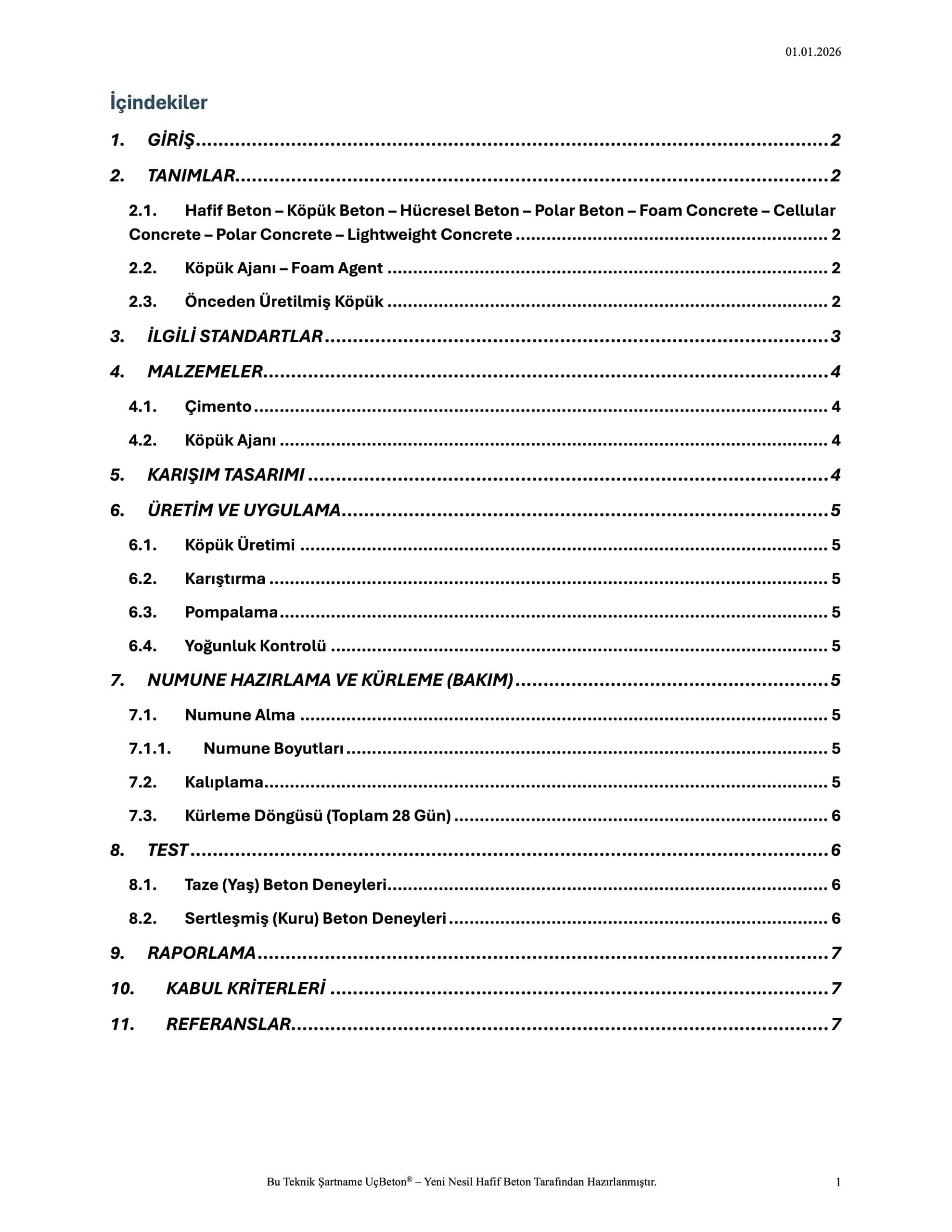 01.01.2026

İçindekiler

1. GİRİŞ 2

2. TANIMLAR 2

2.1. Hafif Beton – Köpük Beton – Hücresel Beton – Polar Beton – Foam Concrete – Cellular Concrete – Polar Concrete – Lightweight Concrete 2

2.2. Köpük Ajanı – Foam Agent 2

2.3. Önceden Üretilmiş Köpük 2

3. İLGİLİ STANDARTLAR 3

4. MALZEMELER 4

4.1. Çimento 4

4.2. Köpük Ajanı 4

5. KARIŞIM TASARIMI 4

6. ÜRETİM VE UYGULAMA 5

6.1. Köpük Üretimi 5

6.2. Karıştırma 5

6.3. Pompalama 5

6.4. Yoğunluk Kontrolü 5

7. NUMUNE HAZIRLAMA VE KÜRLEME (BAKIM) 5

7.1. Numune Alma 5

7.1.1. Numune Boyutları 5

7.2. Kalıplama 5

7.3. Kürleme Döngüsü (Toplam 28 Gün) 6

8. TEST 6

8.1. Taze (Yaş) Beton Deneyleri 6

8.2. Sertleşmiş (Kuru) Beton Deneyleri 6

9. RAPORLAMA 7

10. KABUL KRİTERLERİ 7

11. REFERANSLAR 7

Bu Teknik Şartname UçBeton® – Yeni Nesil Hafif Beton Tarafından Hazırlanmıştır.

1